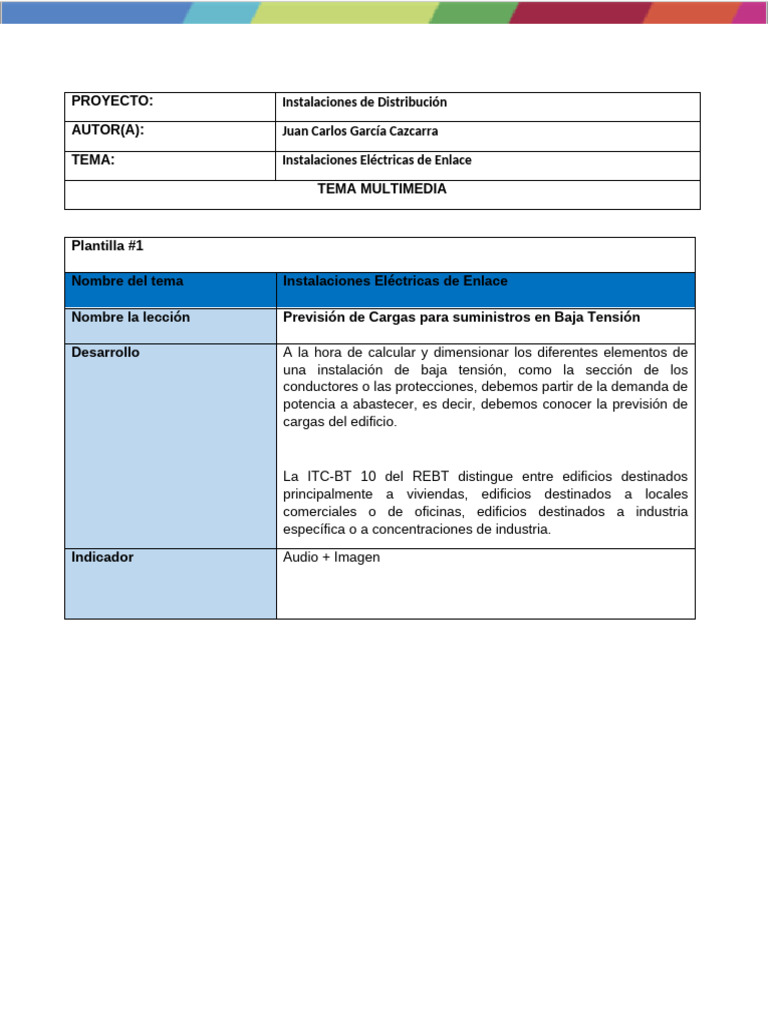 | PROYECTO: | Instalaciones de Distribución |
|---|---|
| AUTOR(A): | Juan Carlos García Cazcarra |
| TEMA: | Instalaciones Eléctricas de Enlace |
| TEMA MULTIMEDIA | |

| Plantilla #1 | |
|---|---|
| Nombre del tema | Instalaciones Eléctricas de Enlace |
| Nombre la lección | Previsión de Cargas para suministros en Baja Tensión |
| Desarrollo | A la hora de calcular y dimensionar los diferentes elementos de una instalación de baja tensión, como la sección de los conductores o las protecciones, debemos partir de la demanda de potencia a abastecer, es decir, debemos conocer la previsión de cargas del edificio. La ITC-BT 10 del REBT distingue entre edificios destinados principalmente a viviendas, edificios destinados a locales comerciales o de oficinas, edificios destinados a industria específica o a concentraciones de industria. |
| Indicador | Audio + Imagen |